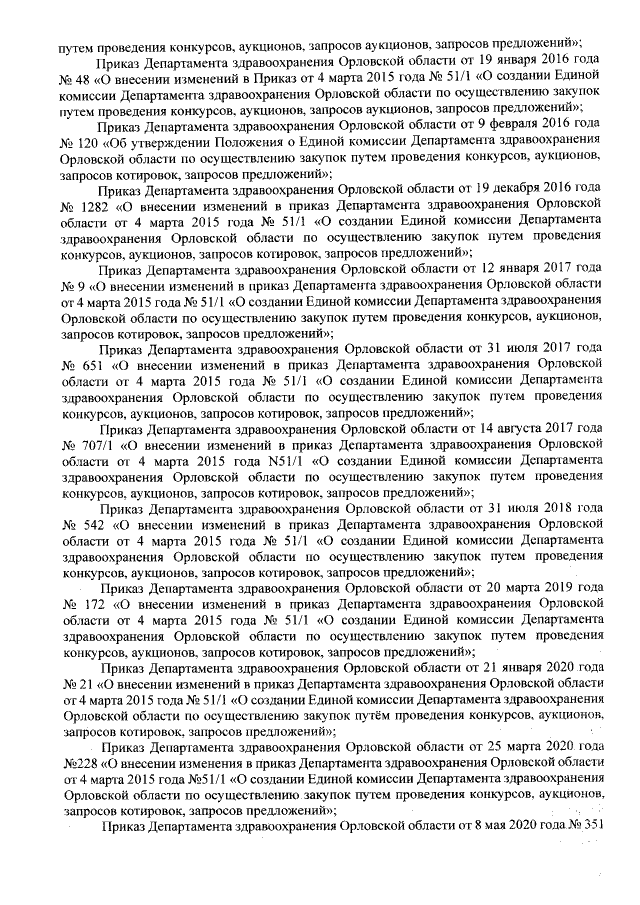 путем проведения конкурсов, аукционов, запросов аукционов, запросов предложений»;

Приказ Департамента здравоохранения Орловской области от 19 января 2016 года № 48 «О внесении изменений в Приказ от 4 марта 2015 года № 51/1 «О создании Единой комиссии Департамента здравоохранения Орловской области по осуществлению закупок путем проведения конкурсов, аукционов, запросов аукционов, запросов предложений»;

Приказ Департамента здравоохранения Орловской области от 9 февраля 2016 года № 120 «Об утверждении Положения о Единой комиссии Департамента здравоохранения Орловской области по осуществлению закупок путем проведения конкурсов, аукционов, запросов котировок, запросов предложений»;

Приказ Департамента здравоохранения Орловской области от 19 декабря 2016 года № 1282 «О внесении изменений в приказ Департамента здравоохранения Орловской области от 4 марта 2015 года № 51/1 «О создании Единой комиссии Департамента здравоохранения Орловской области по осуществлению закупок путем проведения конкурсов, аукционов, запросов котировок, запросов предложений»;

Приказ Департамента здравоохранения Орловской области от 12 января 2017 года № 9 «О внесении изменений в приказ Департамента здравоохранения Орловской области от 4 марта 2015 года № 51/1 «О создании Единой комиссии Департамента здравоохранения Орловской области по осуществлению закупок путем проведения конкурсов, аукционов, запросов котировок, запросов предложений»;

Приказ Департамента здравоохранения Орловской области от 31 июля 2017 года № 651 «О внесении изменений в приказ Департамента здравоохранения Орловской области от 4 марта 2015 года № 51/1 «О создании Единой комиссии Департамента здравоохранения Орловской области по осуществлению закупок путем проведения конкурсов, аукционов, запросов котировок, запросов предложений»;

Приказ Департамента здравоохранения Орловской области от 14 августа 2017 года № 707/1 «О внесении изменений в приказ Департамента здравоохранения Орловской области от 4 марта 2015 года N51/1 «О создании Единой комиссии Департамента здравоохранения Орловской области по осуществлению закупок путем проведения конкурсов, аукционов, запросов котировок, запросов предложений»;

Приказ Департамента здравоохранения Орловской области от 31 июля 2018 года № 542 «О внесении изменений в приказ Департамента здравоохранения Орловской области от 4 марта 2015 года № 51/1 «О создании Единой комиссии Департамента здравоохранения Орловской области по осуществлению закупок путем проведения конкурсов, аукционов, запросов котировок, запросов предложений»;

Приказ Департамента здравоохранения Орловской области от 20 марта 2019 года № 172 «О внесении изменений в приказ Департамента здравоохранения Орловской области от 4 марта 2015 года № 51/1 «О создании Единой комиссии Департамента здравоохранения Орловской области по осуществлению закупок путем проведения конкурсов, аукционов, запросов котировок, запросов предложений»;

Приказ Департамента здравоохранения Орловской области от 21 января 2020 года № 21 «О внесении изменений в приказ Департамента здравоохранения Орловской области от 4 марта 2015 года № 51/1 «О создании Единой комиссии Департамента здравоохранения Орловской области по осуществлению закупок путём проведения конкурсов, аукционов, запросов котировок, запросов предложений»;

Приказ Департамента здравоохранения Орловской области от 25 марта 2020 года №228 «О внесении изменения в приказ Департамента здравоохранения Орловской области от 4 марта 2015 года №51/1 «О создании Единой комиссии Департамента здравоохранения Орловской области по осуществлению закупок путем проведения конкурсов, аукционов, запросов котировок, запросов предложений»;

Приказ Департамента здравоохранения Орловской области от 8 мая 2020 года № 351